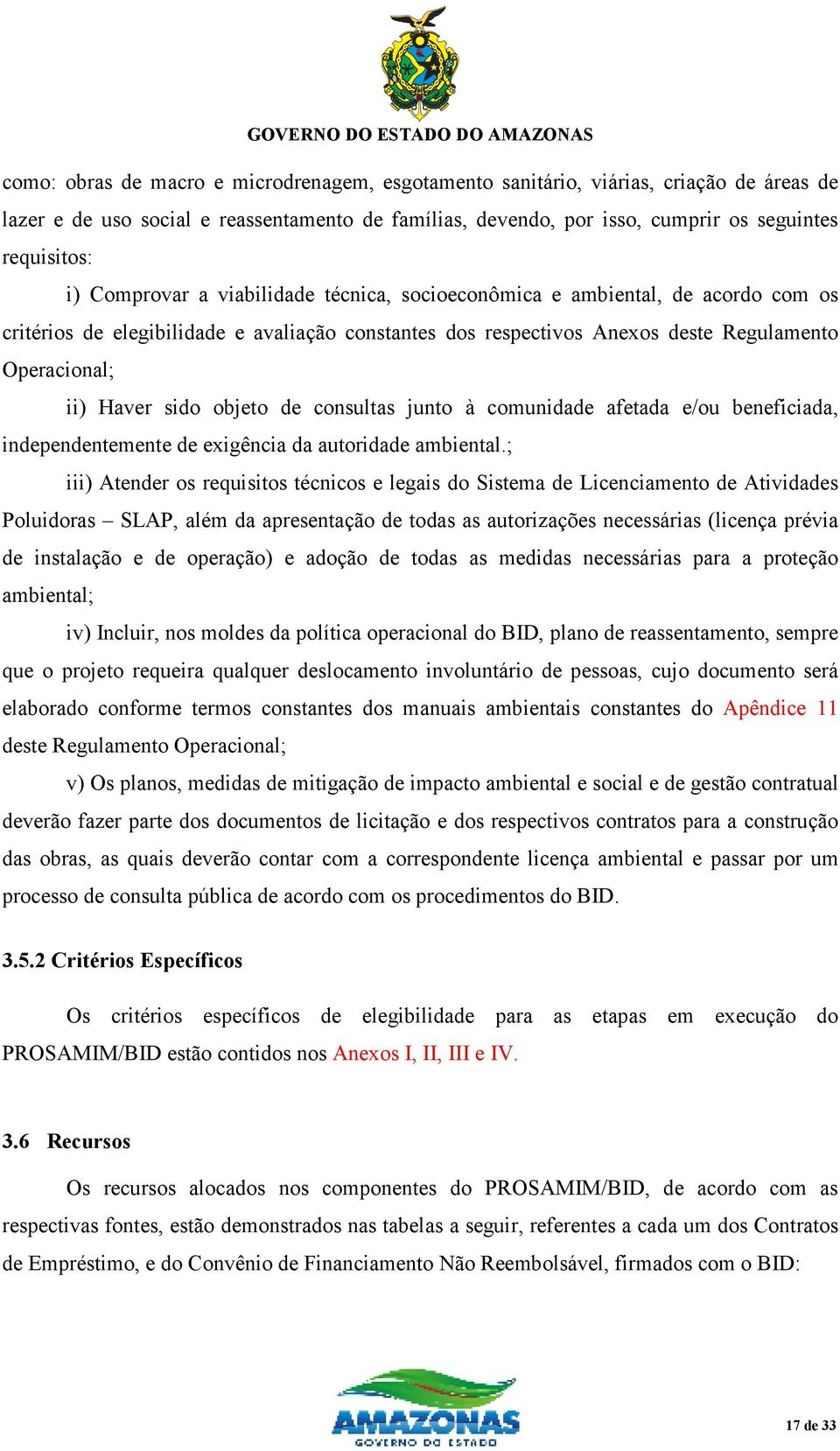 GOVERNO DO ESTADO DO AMAZONAS

como: obras de macro e microdrenagem, esgotamento sanitário, viárias, criação de áreas de lazer e de uso social e reassentamento de famílias, devendo, por isso, cumprir os seguintes requisitos:

i) Comprovar a viabilidade técnica, socioeconômica e ambiental, de acordo com os critérios de elegibilidade e avaliação constantes dos respectivos Anexos deste Regulamento Operacional;

ii) Haver sido objeto de consultas junto à comunidade afetada e/ou beneficiada, independentemente de exigência da autoridade ambiental.;

iii) Atender os requisitos técnicos e legais do Sistema de Licenciamento de Atividades Poluidoras – SLAP, além da apresentação de todas as autorizações necessárias (licença prévia de instalação e de operação) e adoção de todas as medidas necessárias para a proteção ambiental;

iv) Incluir, nos moldes da política operacional do BID, plano de reassentamento, sempre que o projeto requeira qualquer deslocamento involuntário de pessoas, cujo documento será elaborado conforme termos constantes dos manuais ambientais constantes do Apêndice 11 deste Regulamento Operacional;

v) Os planos, medidas de mitigação de impacto ambiental e social e de gestão contratual deverão fazer parte dos documentos de licitação e dos respectivos contratos para a construção das obras, as quais deverão contar com a correspondente licença ambiental e passar por um processo de consulta pública de acordo com os procedimentos do BID.

3.5.2 Critérios Específicos

Os critérios específicos de elegibilidade para as etapas em execução do PROSAMIM/BID estão contidos nos Anexos I, II, III e IV.

3.6 Recursos

Os recursos alocados nos componentes do PROSAMIM/BID, de acordo com as respectivas fontes, estão demonstrados nas tabelas a seguir, referentes a cada um dos Contratos de Empréstimo, e do Convênio de Financiamento Não Reembolsável, firmados com o BID:

AMAZONAS
GOVERNO DO ESTADO

17 de 33